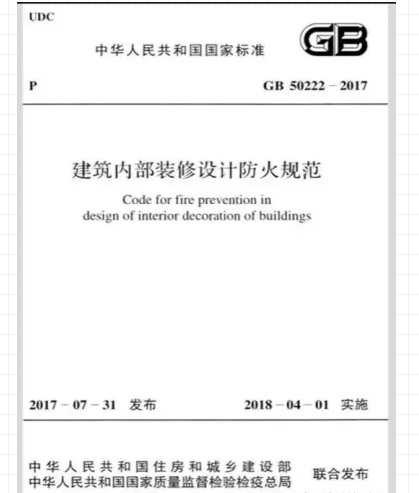 UDC

中华人民共和国国家标准

GB

P

GB 50222 – 2017

建筑内部装修设计防火规范

Code for fire prevention in design of interior decoration of buildings

2017 – 07 – 31 发布

2018 – 04 – 01 实施

中华人民共和国住房和城乡建设部
中华人民共和国国家质量监督检验检疫总局

联合发布